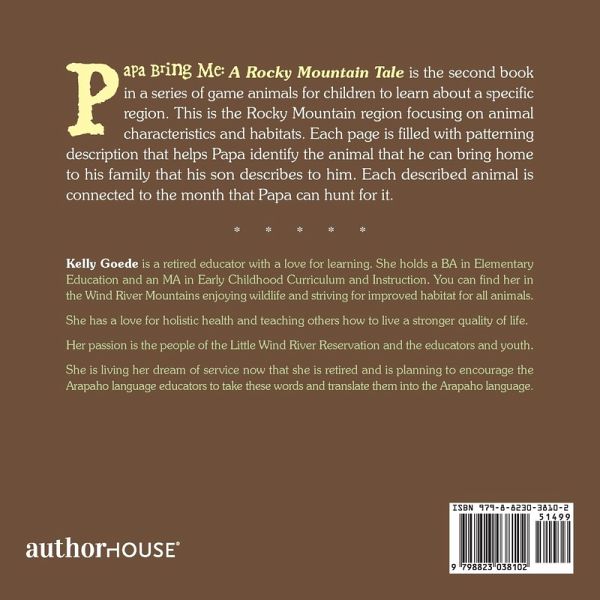 Papa Bring Me: A Rocky Mountain Tale is the second book in a series of game animals for children to learn about a specific region. This is the Rocky Mountain region focusing on animal characteristics and habitats. Each page is filled with patterning description that helps Papa identify the animal that he can bring home to his family that his son describes to him. Each described animal is connected to the month that Papa can hunt for it.

* * * * *

Kelly Goede is a retired educator with a love for learning. She holds a BA in Elementary Education and an MA in Early Childhood Curriculum and Instruction. You can find her in the Wind River Mountains enjoying wildlife and striving for improved habitat for all animals.

She has a love for holistic health and teaching others how to live a stronger quality of life.

Her passion is the people of the Little Wind River Reservation and the educators and youth.

She is living her dream of service now that she is retired and is planning to encourage the Arapaho language educators to take these words and translate them into the Arapaho language.

authorHOUSE®

ISBN 979-8-8230-3810-2
51499
9 798823 038102